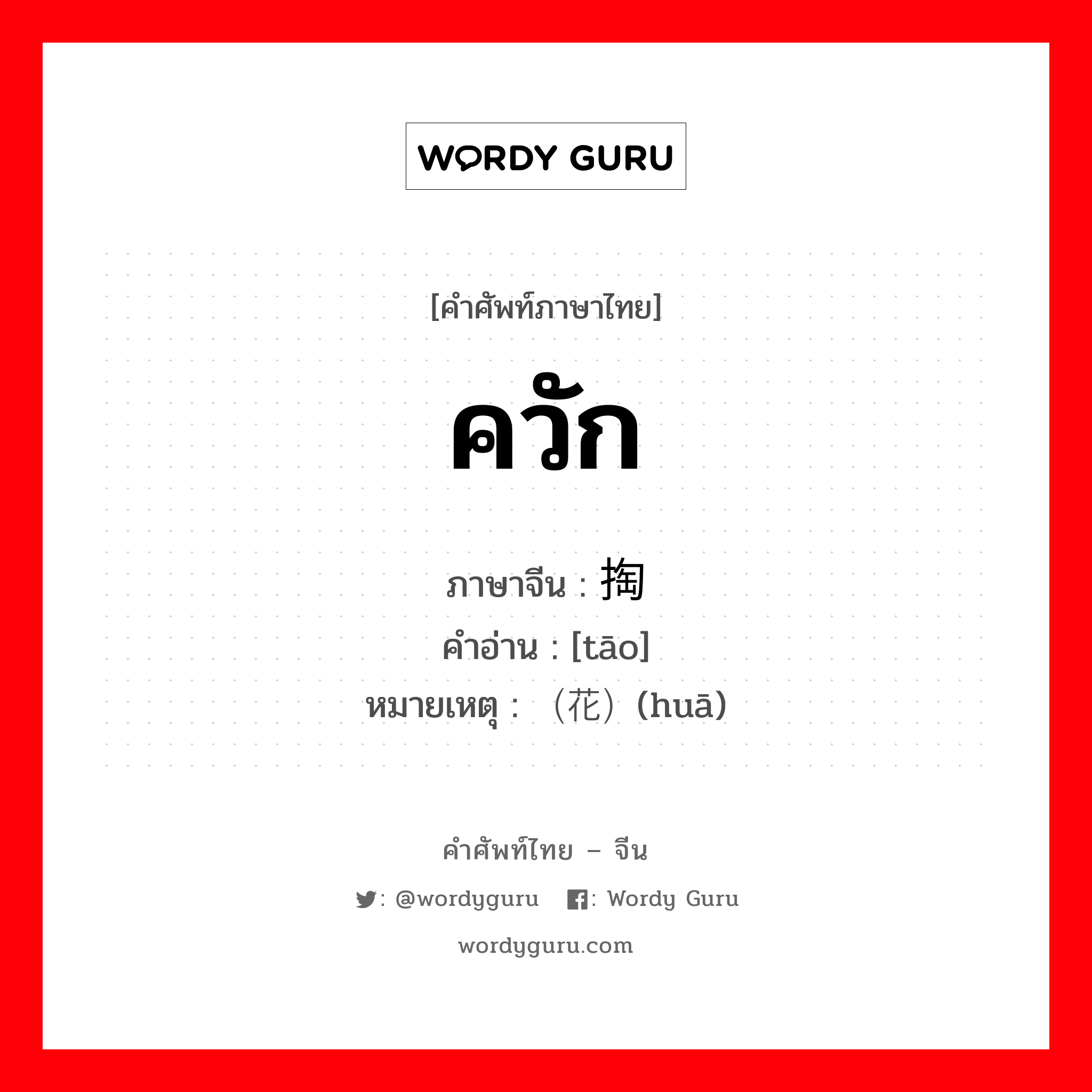 WORDY GURU

[คำศัพท์ภาษาไทย]

ควัก

ภาษาจีน : 掏
คำอ่าน : [tāo]
หมายเหตุ : （花）(huā)

คำศัพท์ไทย – จีน

: @wordyguru : Wordy Guru

wordyguru.com